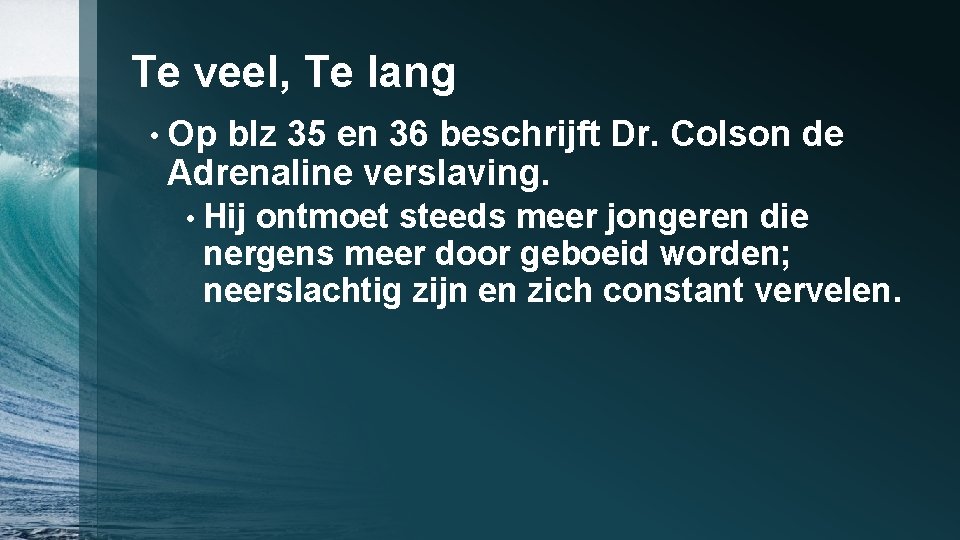 Te veel, Te lang

• Op blz 35 en 36 beschrijft Dr. Colson de Adrenaline verslaving.
  • Hij ontmoet steeds meer jongeren die nergens meer door geboeid worden; neerslachtig zijn en zich constant vervelen.